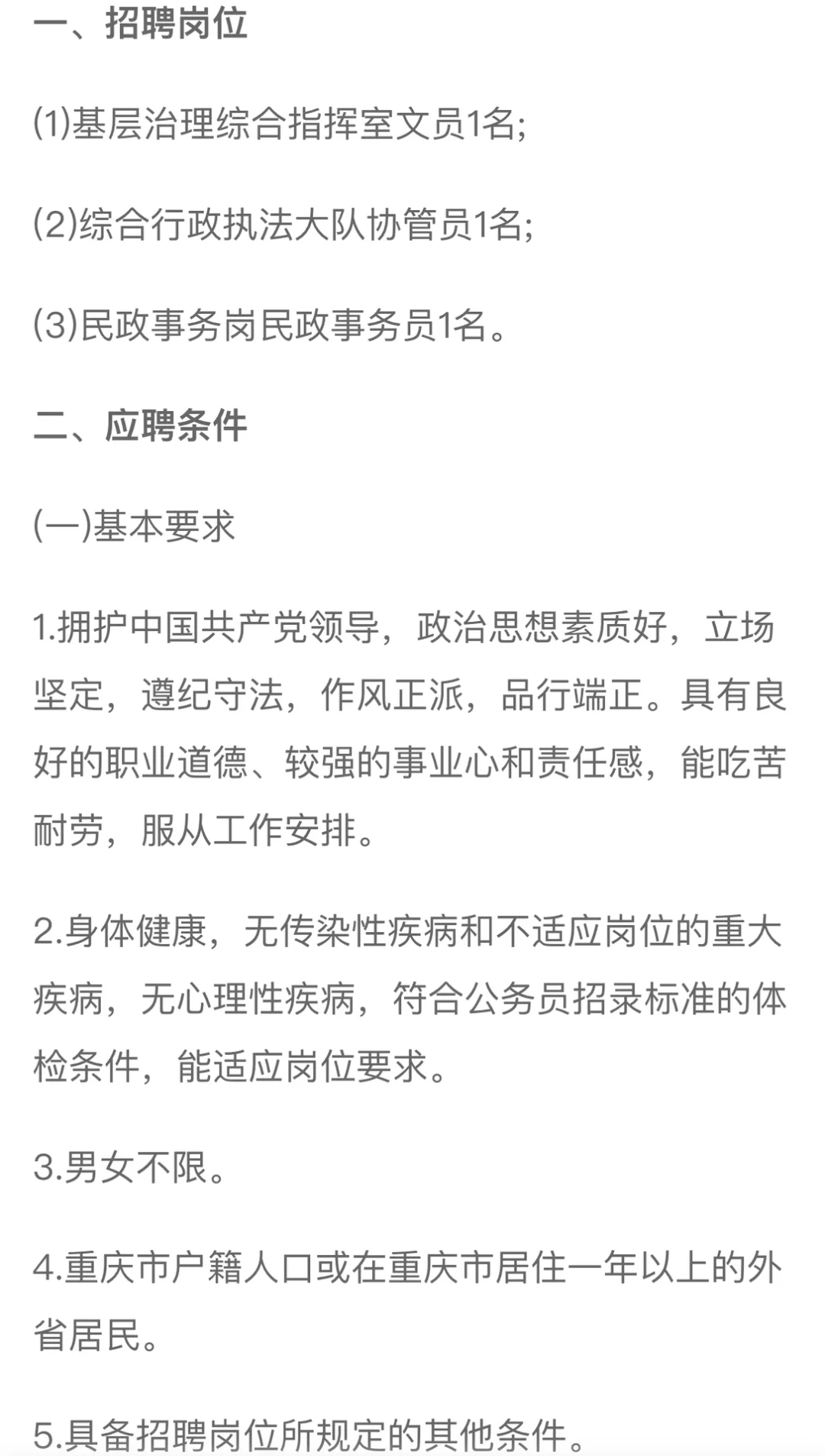 一、招聘岗位

(1)基层治理综合指挥室文员1名;

(2)综合行政执法大队协管员1名;

(3)民政事务岗民政事务员1名。

二、应聘条件

(一)基本要求

1.拥护中国共产党领导，政治思想素质好，立场坚定，遵纪守法，作风正派，品行端正。具有良好的职业道德、较强的事业心和责任感，能吃苦耐劳，服从工作安排。

2.身体健康，无传染性疾病和不适应岗位的重大疾病，无心理性疾病，符合公务员招录标准的体检条件，能适应岗位要求。

3.男女不限。

4.重庆市户籍人口或在重庆市居住一年以上的外省居民。

5.具备招聘岗位所规定的其他条件。